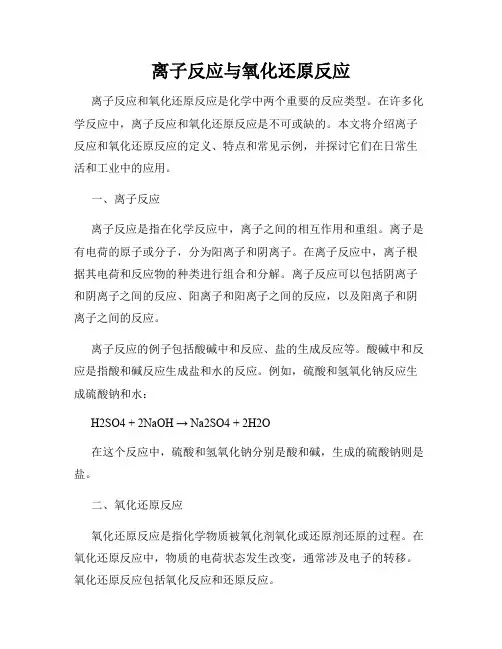 离子反应与氧化还原反应

离子反应和氧化还原反应是化学中两个重要的反应类型。在许多化学反应中，离子反应和氧化还原反应是不可或缺的。本文将介绍离子反应和氧化还原反应的定义、特点和常见示例，并探讨它们在日常生活和工业中的应用。

一、离子反应

离子反应是指在化学反应中，离子之间的相互作用和重组。离子是有电荷的原子或分子，分为阳离子和阴离子。在离子反应中，离子根据其电荷和反应物的种类进行组合和分解。离子反应可以包括阴离子和阴离子之间的反应、阳离子和阳离子之间的反应，以及阳离子和阴离子之间的反应。

离子反应的例子包括酸碱中和反应、盐的生成反应等。酸碱中和反应是指酸和碱反应生成盐和水的反应。例如，硫酸和氢氧化钠反应生成硫酸钠和水：

H2SO4 + 2NaOH → Na2SO4 + 2H2O

在这个反应中，硫酸和氢氧化钠分别是酸和碱，生成的硫酸钠则是盐。

二、氧化还原反应

氧化还原反应是指化学物质被氧化剂氧化或还原剂还原的过程。在氧化还原反应中，物质的电荷状态发生改变，通常涉及电子的转移。氧化还原反应包括氧化反应和还原反应。